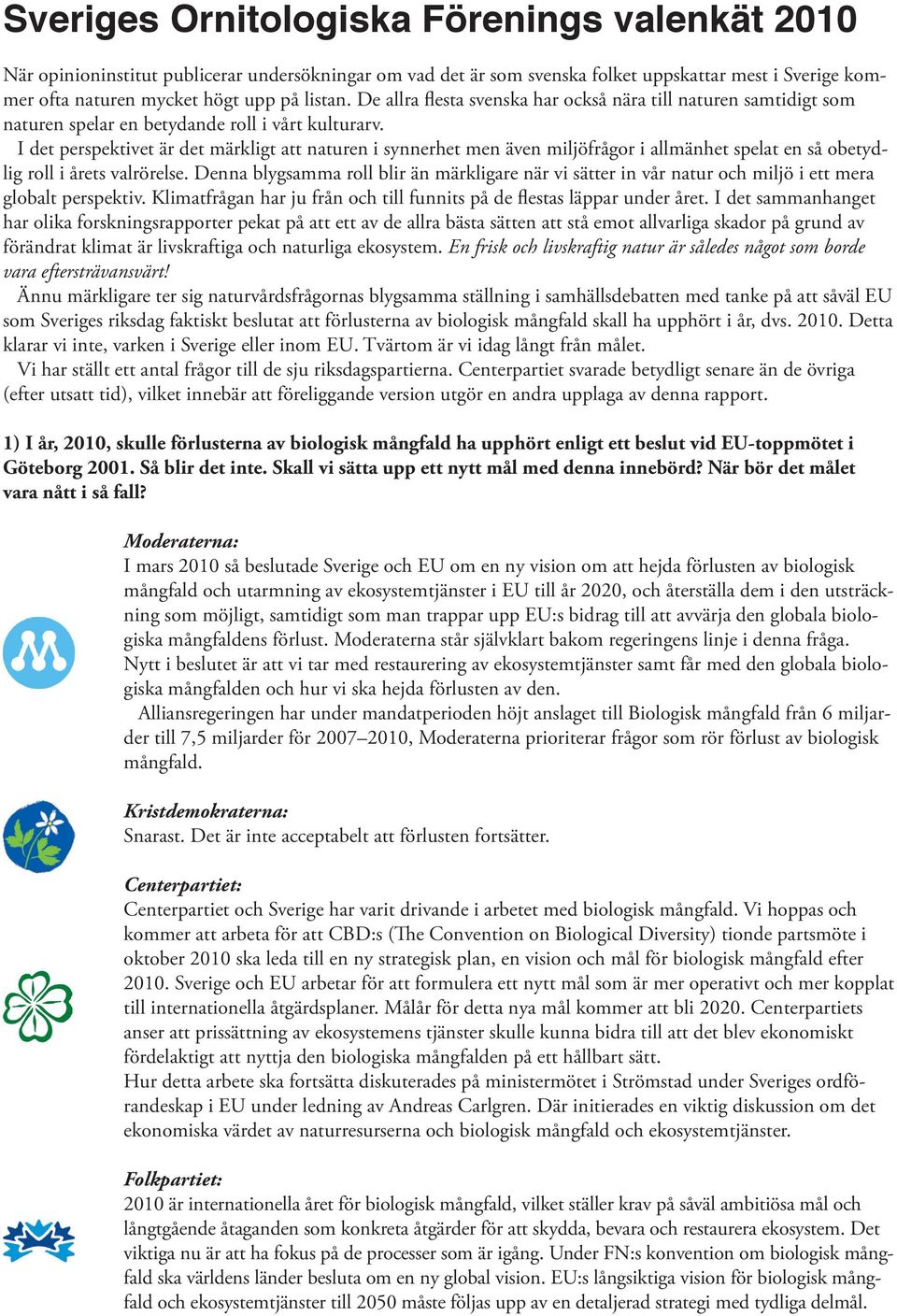 Sveriges Ornitologiska Förenings valenkät 2010

När opinioninstitut publicerar undersökningar om vad det är som svenska folket uppskattar mest i Sverige kommer ofta naturen mycket högt upp på listan. De allra flesta svenska har också nära till naturen samtidigt som naturen spelar en betydande roll i vårt kulturarv.

I det perspektivet är det märkligt att naturen i synnerhet men även miljöfrågor i allmänhet spelat en så obetydlig roll i årets valrörelse. Denna blygsamma roll blir än märkligare när vi sätter in vår natur och miljö i ett mera globalt perspektiv. Klimatfrågan har ju från och till funnits på de flestas läppar under året. I det sammanhanget har olika forskningsrapporter pekat på att ett av de allra bästa sätten att stå emot allvarliga skador på grund av förändrat klimat är livskraftiga och naturliga ekosystem. En frisk och livskraftig natur är således något som borde vara eftersträvansvärt!

Ännu märkligare ter sig naturvårdsfrågornas blygsamma ställning i samhällsdebatten med tanke på att såväl EU som Sveriges riksdag faktiskt beslutat att förlusterna av biologisk mångfald skall ha upphört i år, dvs. 2010. Detta klarar vi inte, varken i Sverige eller inom EU. Tvärtom är vi idag långt från målet.

Vi har ställt ett antal frågor till de sju riksdagspartierna. Centerpartiet svarade betydligt senare än de övriga (efter utsatt tid), vilket innebär att föreliggande version utgör en andra upplaga av denna rapport.

1) I år, 2010, skulle förlusterna av biologisk mångfald ha upphört enligt ett beslut vid EU-toppmötet i Göteborg 2001. Så blir det inte. Skall vi sätta upp ett nytt mål med denna innebörd? När bör det målet vara nått i så fall?

Moderaterna:
I mars 2010 så beslutade Sverige och EU om en ny vision om att hejda förlusten av biologisk mångfald och utarmning av ekosystemtjänster i EU till år 2020, och återställa dem i den utsträckning som möjligt, samtidigt som man trappar upp EU:s bidrag till att avvärja den globala biologiska mångfaldens förlust. Moderaterna står självklart bakom regeringens linje i denna fråga. Nytt i beslutet är att vi tar med restaurering av ekosystemtjänster samt får med den globala biologiska mångfalden och hur vi ska hejda förlusten av den.

Alliansregeringen har under mandatperioden höjt anslaget till Biologisk mångfald från 6 miljarder till 7,5 miljarder för 2007–2010, Moderaterna prioriterar frågor som rör förlust av biologisk mångfald.

Kristdemokraterna:
Snarast. Det är inte acceptabelt att förlusten fortsätter.

Centerpartiet:
Centerpartiet och Sverige har varit drivande i arbetet med biologisk mångfald. Vi hoppas och kommer att arbeta för att CBD:s (The Convention on Biological Diversity) tionde partsmöte i oktober 2010 ska leda till en ny strategisk plan, en vision och mål för biologisk mångfald efter 2010. Sverige och EU arbetar för att formulera ett nytt mål som är mer operativt och mer kopplat till internationella åtgärdsplaner. Målår för detta nya mål kommer att bli 2020. Centerpartiets anser att prissättning av ekosystemens tjänster skulle kunna bidra till att det blev ekonomiskt fördelaktigt att nyttja den biologiska mångfalden på ett hållbart sätt.
Hur detta arbete ska fortsätta diskuterades på ministermötet i Strömstad under Sveriges ordförandeskap i EU under ledning av Andreas Carlgren. Där initierades en viktig diskussion om det ekonomiska värdet av naturresurserna och biologisk mångfald och ekosystemtjänster.

Folkpartiet:
2010 är internationella året för biologisk mångfald, vilket ställer krav på såväl ambitiösa mål och långtgående åtaganden som konkreta åtgärder för att skydda, bevara och restaurera ekosystem. Det viktiga nu är att ha fokus på de processer som är igång. Under FN:s konvention om biologisk mångfald ska världens länder besluta om en ny global vision. EU:s långsiktiga vision för biologisk mångfald och ekosystemtjänster till 2050 måste följas upp av en detaljerad strategi med tydliga delmål.